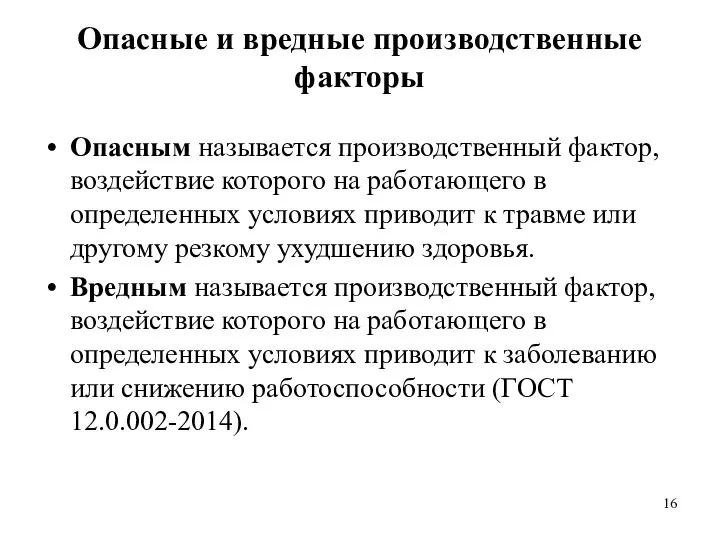 Опасные и вредные производственные факторы

• Опасным называется производственный фактор, воздействие которого на работающего в определенных условиях приводит к травме или другому резкому ухудшению здоровья.

• Вредным называется производственный фактор, воздействие которого на работающего в определенных условиях приводит к заболеванию или снижению работоспособности (ГОСТ 12.0.002-2014).

16